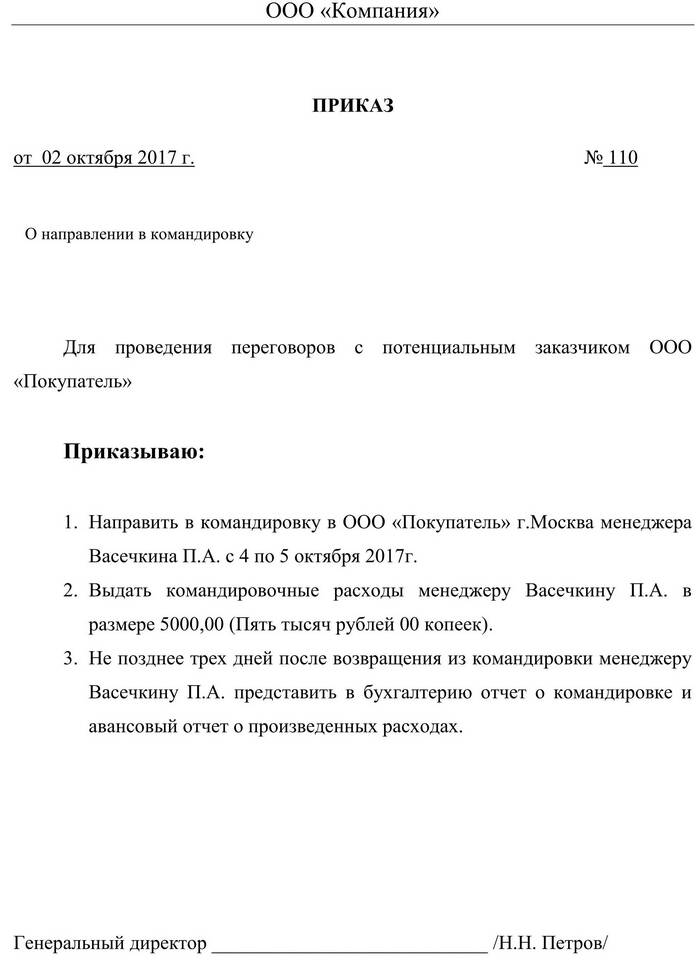 ООО «Компания»

ПРИКАЗ

от 02 октября 2017 г. № 110

О направлении в командировку

Для проведения переговоров с потенциальным заказчиком ООО «Покупатель»

Приказываю:

1. Направить в командировку в ООО «Покупатель» г.Москва менеджера Васечкина П.А. с 4 по 5 октября 2017г.
2. Выдать командировочные расходы менеджеру Васечкину П.А. в размере 5000,00 (Пять тысяч рублей 00 копеек).
3. Не позднее трех дней после возвращения из командировки менеджеру Васечкину П.А. представить в бухгалтерию отчет о командировке и авансовый отчет о произведенных расходах.

Генеральный директор ____________________________ /Н.Н. Петров/